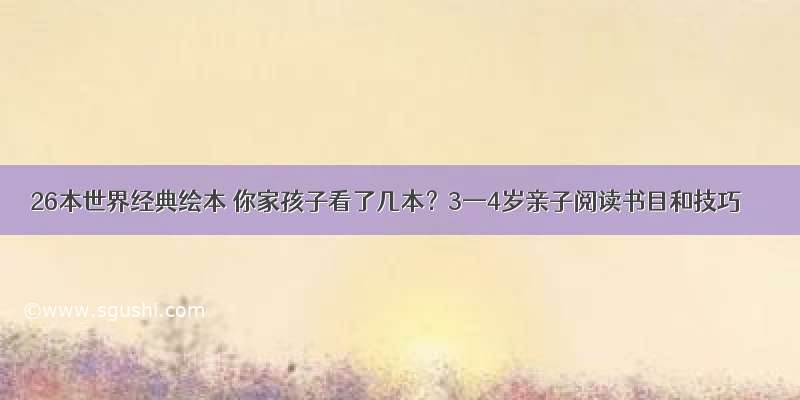 26本世界经典绘本 你家孩子看了几本？3—4岁亲子阅读书目和技巧

©www.sgushi.com